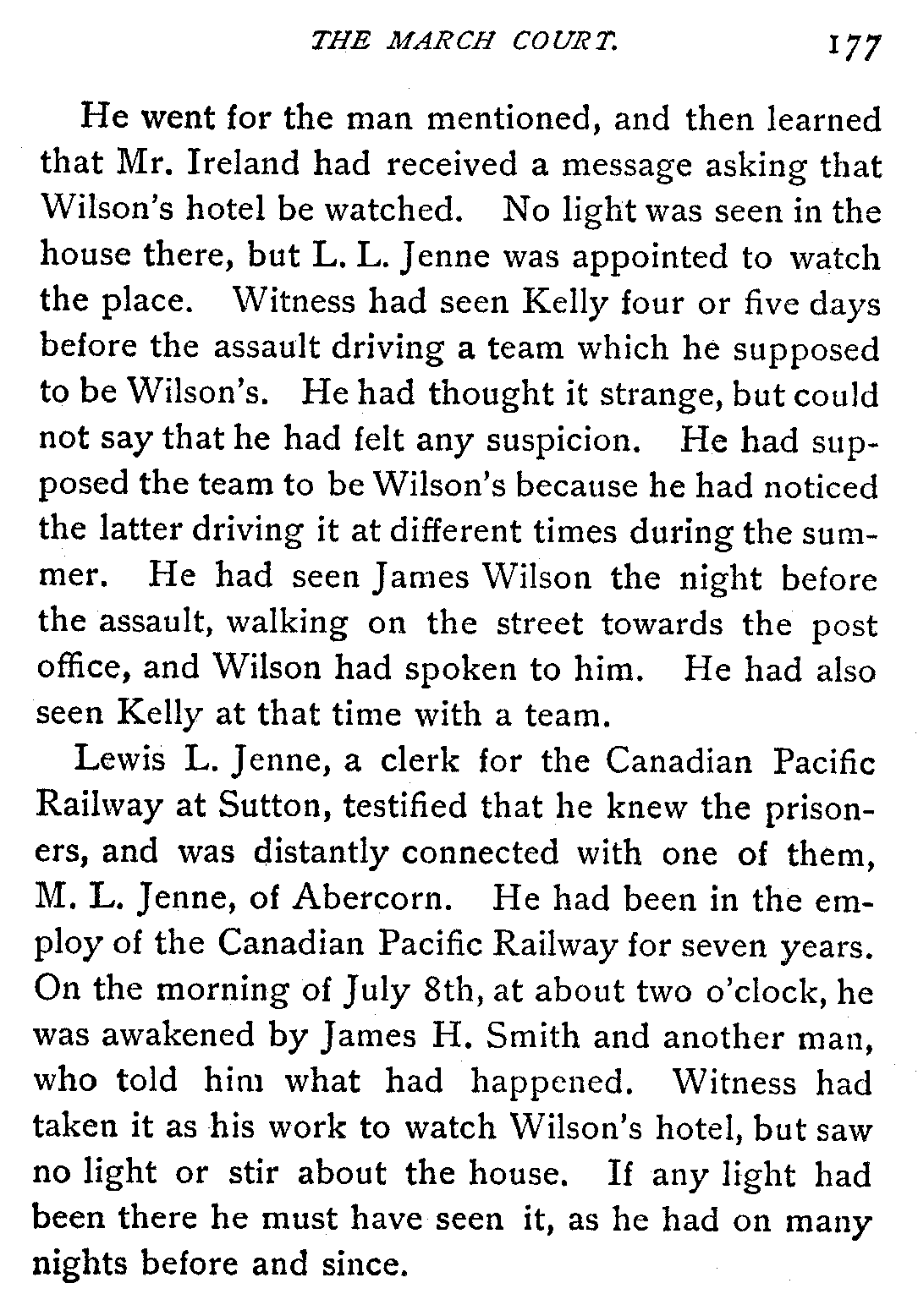 THE MARCH COURT. 177

He went for the man mentioned, and then learned that Mr. Ireland had received a message asking that Wilson's hotel be watched. No light was seen in the house there, but L. L. Jenne was appointed to watch the place. Witness had seen Kelly four or five days before the assault driving a team which he supposed to be Wilson's. He had thought it strange, but could not say that he had felt any suspicion. He had supposed the team to be Wilson's because he had noticed the latter driving it at different times during the summer. He had seen James Wilson the night before the assault, walking on the street towards the post office, and Wilson had spoken to him. He had also seen Kelly at that time with a team.

Lewis L. Jenne, a clerk for the Canadian Pacific Railway at Sutton, testified that he knew the prisoners, and was distantly connected with one of them, M. L. Jenne, of Abercorn. He had been in the employ of the Canadian Pacific Railway for seven years. On the morning of July 8th, at about two o'clock, he was awakened by James H. Smith and another man, who told him what had happened. Witness had taken it as his work to watch Wilson's hotel, but saw no light or stir about the house. If any light had been there he must have seen it, as he had on many nights before and since.